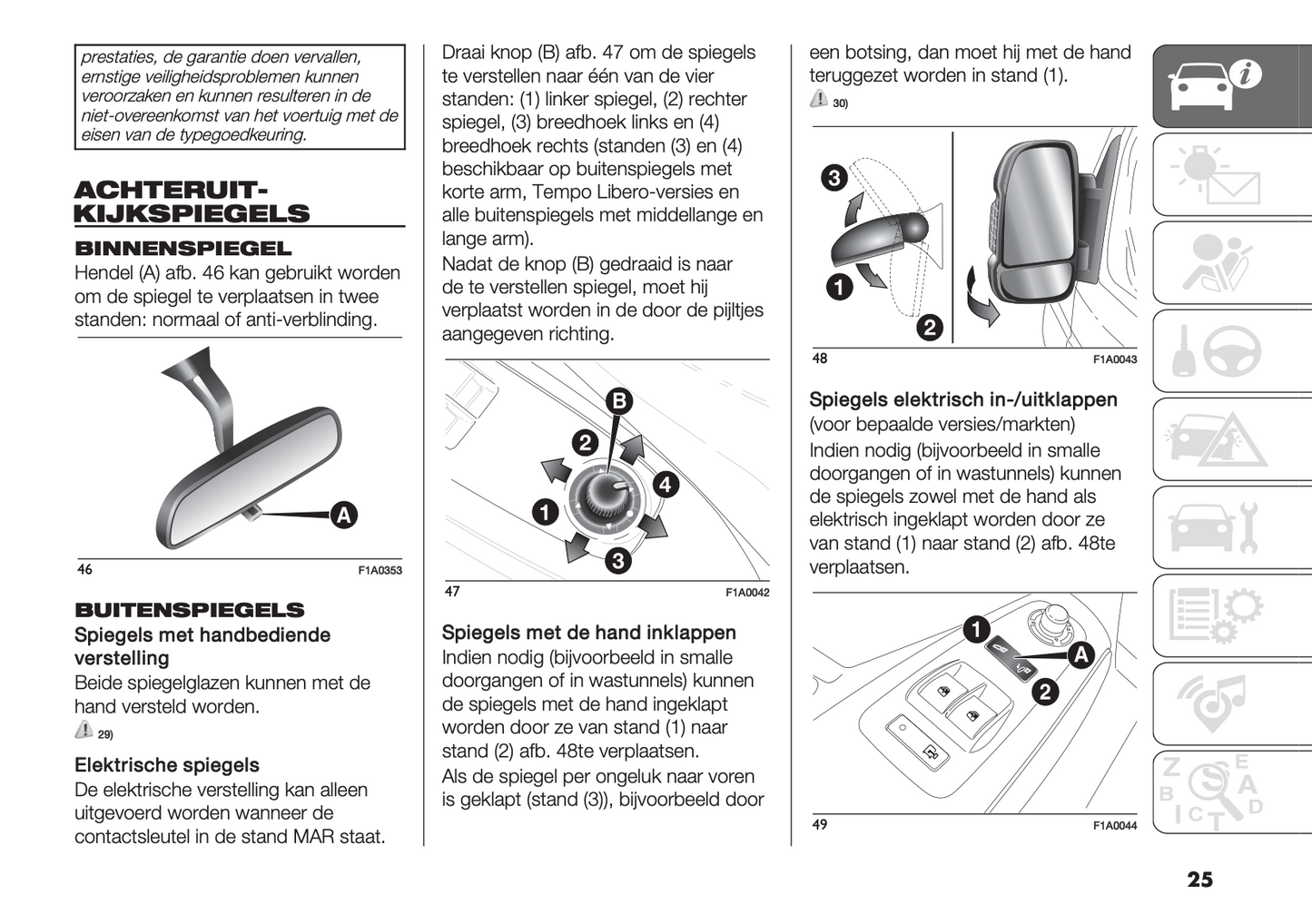 prestaties, de garantie doen vervallen, ernstige veiligheidsproblemen kunnen veroorzaken en kunnen resulteren in de niet-overeenkomst van het voertuig met de eisen van de typegoedkeuring.

ACHTERUIT-KIJKSPIEGELS

BINNENSPIEGEL

Hendel (A) afb. 46 kan gebruikt worden om de spiegel te verplaatsen in twee standen: normaal of anti-verblinding.

A

46 F1A0353

BUITENSPIEGELS

Spiegels met handbediende verstelling

Beide spiegelglazen kunnen met de hand versteld worden.

29)

Elektrische spiegels

De elektrische verstelling kan alleen uitgevoerd worden wanneer de contactsleutel in de stand MAR staat.

Draai knop (B) afb. 47 om de spiegels te verstellen naar één van de vier standen: (1) linker spiegel, (2) rechter spiegel, (3) breedhoek links en (4) breedhoek rechts (standen (3) en (4) beschikbaar op buitenspiegels met korte arm, Tempo Libero-versies en alle buitenspiegels met middellange en lange arm).

Nadat de knop (B) gedraaid is naar de te verstellen spiegel, moet hij verplaatst worden in de door de pijltjes aangegeven richting.

B 2 4 1 3

47 F1A0042

Spiegels met de hand inklappen

Indien nodig (bijvoorbeeld in smalle doorgangen of in wastunnels) kunnen de spiegels met de hand ingeklapt worden door ze van stand (1) naar stand (2) afb. 48te verplaatsen.

Als de spiegel per ongeluk naar voren is geklapt (stand (3)), bijvoorbeeld door een botsing, dan moet hij met de hand teruggezet worden in stand (1).

30)

3 1 2

48 F1A0043

Spiegels elektrisch in-/uitklappen

(voor bepaalde versies/markten)

Indien nodig (bijvoorbeeld in smalle doorgangen of in wastunnels) kunnen de spiegels zowel met de hand als elektrisch ingeklapt worden door ze van stand (1) naar stand (2) afb. 48te verplaatsen.

1 A 2

49 F1A0044

25